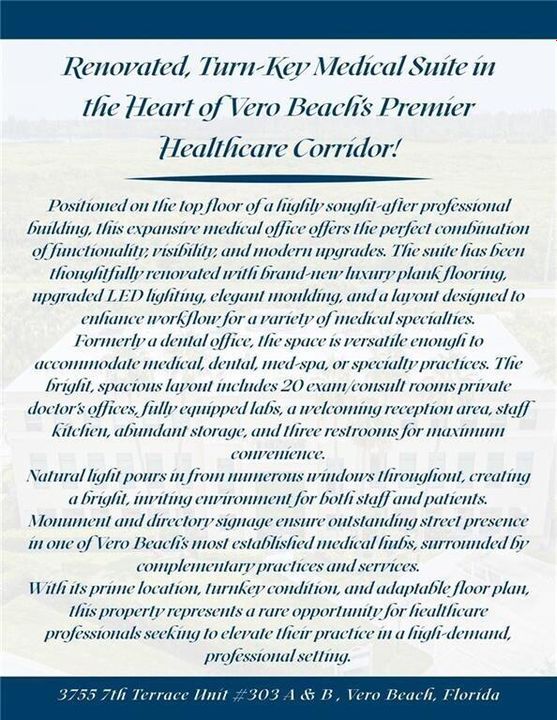 Renovated, Turn-Key Medical Suite in the Heart of Vero Beach's Premier Healthcare Corridor!

Positioned on the top floor of a highly sought-after professional building, this expansive medical office offers the perfect combination of functionality, visibility, and modern upgrades. The suite has been thoughtfully renovated with brand-new luxury plank flooring, upgraded LED lighting, elegant moulding, and a layout designed to enhance workflow for a variety of medical specialties.
Formerly a dental office, the space is versatile enough to accommodate medical, dental, med-spa, or specialty practices. The bright, spacious layout includes 20 exam/consult rooms private doctor's offices, fully equipped labs, a welcoming reception area, staff kitchen, abundant storage, and three restrooms for maximum convenience.
Natural light pours in from numerous windows throughout, creating a bright, inviting environment for both staff and patients.
Monument and directory signage ensure outstanding street presence in one of Vero Beach's most established medical hubs, surrounded by complementary practices and services.
With its prime location, turnkey condition, and adaptable floor plan, this property represents a rare opportunity for healthcare professionals seeking to elevate their practice in a high-demand, professional setting.

3755 7th Terrace Unit #303 A & B , Vero Beach, Florida